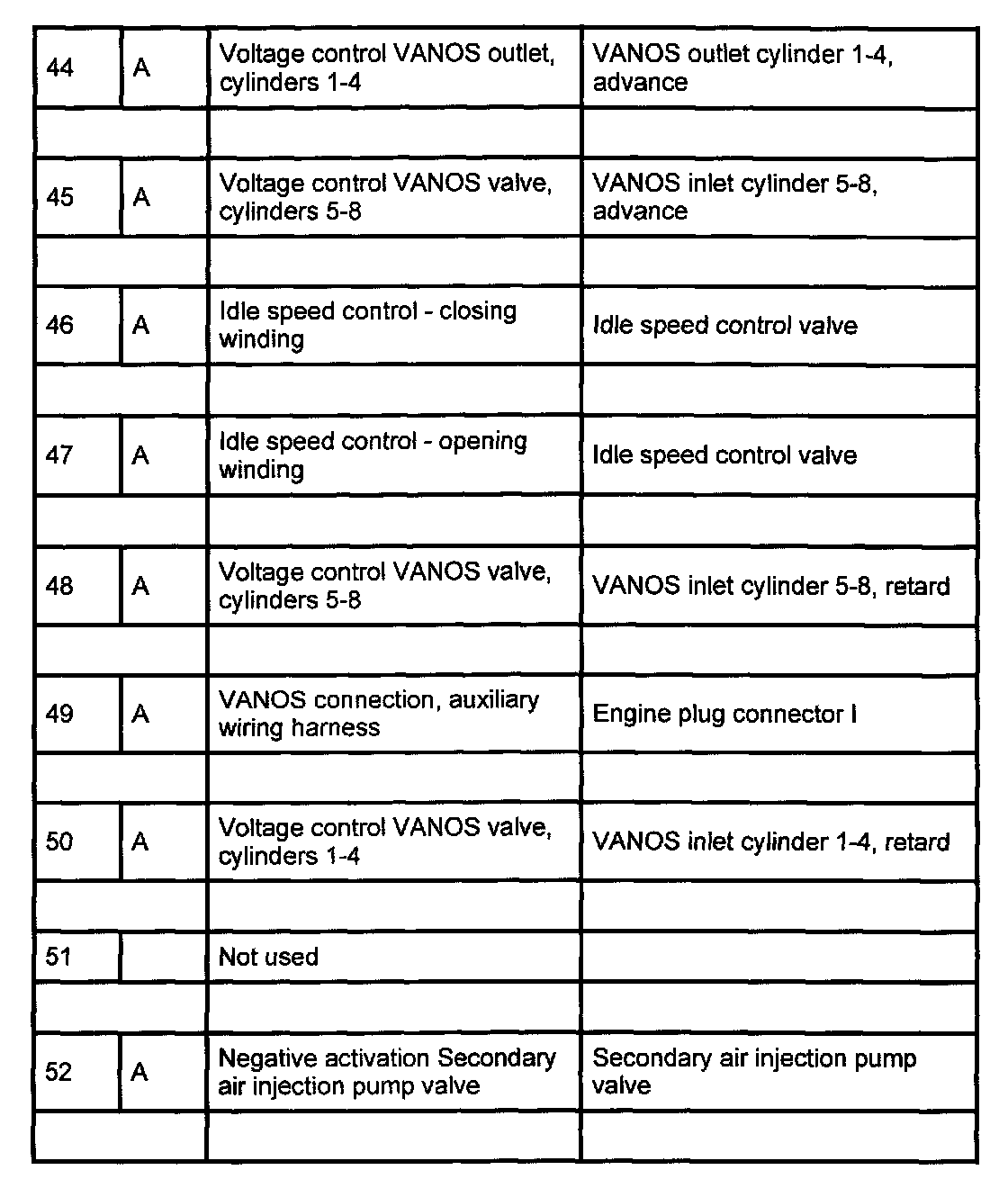 | | | | |
|---|---|---|---|
| 44 | A | Voltage control VANOS outlet, cylinders 1-4 | VANOS outlet cylinder 1-4, advance |
| | | | |
| 45 | A | Voltage control VANOS valve, cylinders 5-8 | VANOS inlet cylinder 5-8, advance |
| | | | |
| 46 | A | Idle speed control - closing winding | Idle speed control valve |
| | | | |
| 47 | A | Idle speed control - opening winding | Idle speed control valve |
| | | | |
| 48 | A | Voltage control VANOS valve, cylinders 5-8 | VANOS inlet cylinder 5-8, retard |
| | | | |
| 49 | A | VANOS connection, auxiliary wiring harness | Engine plug connector I |
| | | | |
| 50 | A | Voltage control VANOS valve, cylinders 1-4 | VANOS inlet cylinder 1-4, retard |
| | | | |
| 51 | | Not used | |
| | | | |
| 52 | A | Negative activation Secondary air injection pump valve | Secondary air injection pump valve |
| | | | |